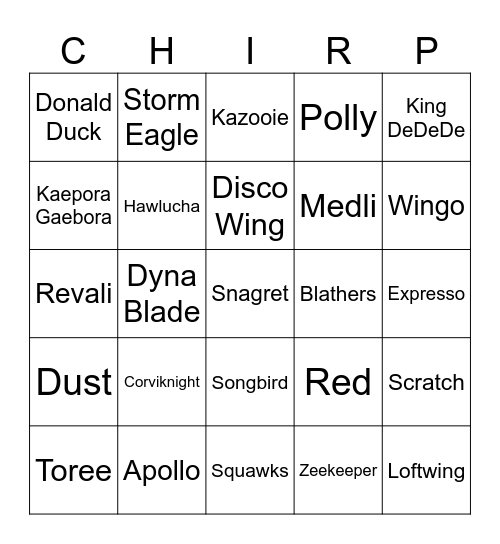 | C | H | I | R | P |
|---|---|---|---|---|
| Donald Duck | Storm Eagle | Kazooie | Polly | King DeDeDe |
| Kaepora Gaebora | Hawlucha | Disco Wing | Medli | Wingo |
| Revali | Dyna Blade | Snagret | Blathers | Expresso |
| Dust | Corviknight | Songbird | Red | Scratch |
| Toree | Apollo | Squawks | Zeekeeper | Loftwing |